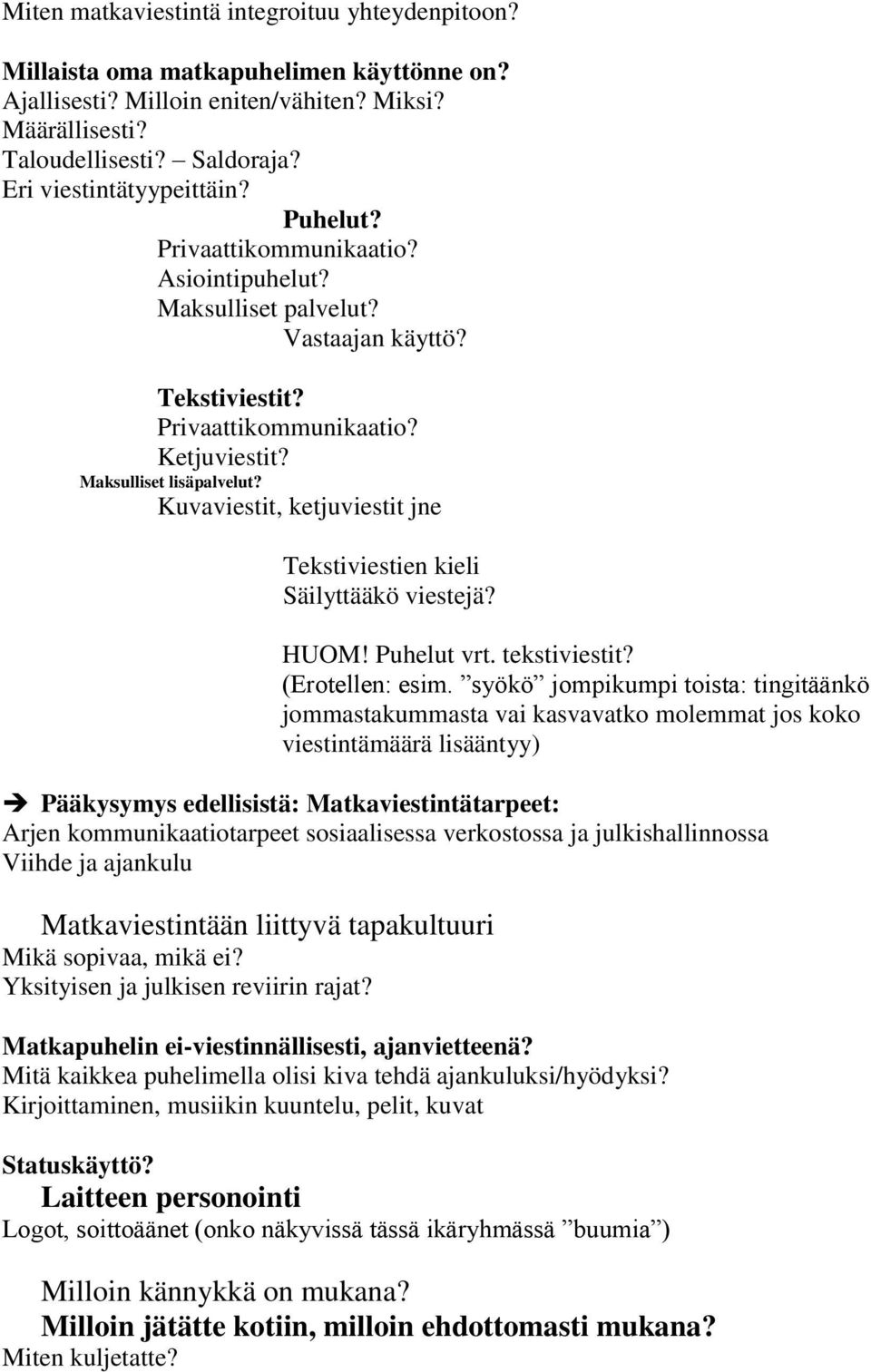 Miten matkaviestintä integroituu yhteydenpitoon?

Millaista oma matkapuhelimen käyttönne on?
Ajallisesti? Milloin eniten/vähiten? Miksi?
Määrällisesti?
Taloudellisesti? – Saldoraja?
Eri viestintätyypeittäin?

Puhelut?
Privaattikommunikaatio?
Asiointipuhelut?
Maksulliset palvelut?
Vastaajan käyttö?

Tekstiviestit?
Privaattikommunikaatio?
Ketjuviestit?
Maksulliset lisäpalvelut?
Kuvaviestit, ketjuviestit jne

Tekstiviestien kieli
Säilyttääkö viestejä?

HUOM! Puhelut vrt. tekstiviestit?
(Erotellen: esim. ”syökö” jompikumpi toista: tingitäänkö jommastakummasta vai kasvavatko molemmat jos koko viestintämäärä lisääntyy)

➔ Pääkysymys edellisistä: Matkaviestintätarpeet:
Arjen kommunikaatiotarpeet sosiaalisessa verkostossa ja julkishallinnossa
Viihde ja ajankulu

Matkaviestintään liittyvä tapakultuuri
Mikä sopivaa, mikä ei?
Yksityisen ja julkisen reviirin rajat?

Matkapuhelin ei-viestinnällisesti, ajanvietteenä?
Mitä kaikkea puhelimella olisi kiva tehdä ajankuluksi/hyödyksi?
Kirjoittaminen, musiikin kuuntelu, pelit, kuvat

Statuskäyttö?
Laitteen personointi
Logot, soittoäänet (onko näkyvissä tässä ikäryhmässä ”buumia”)

Milloin kännykkä on mukana?
Milloin jätätte kotiin, milloin ehdottomasti mukana?
Miten kuljetatte?